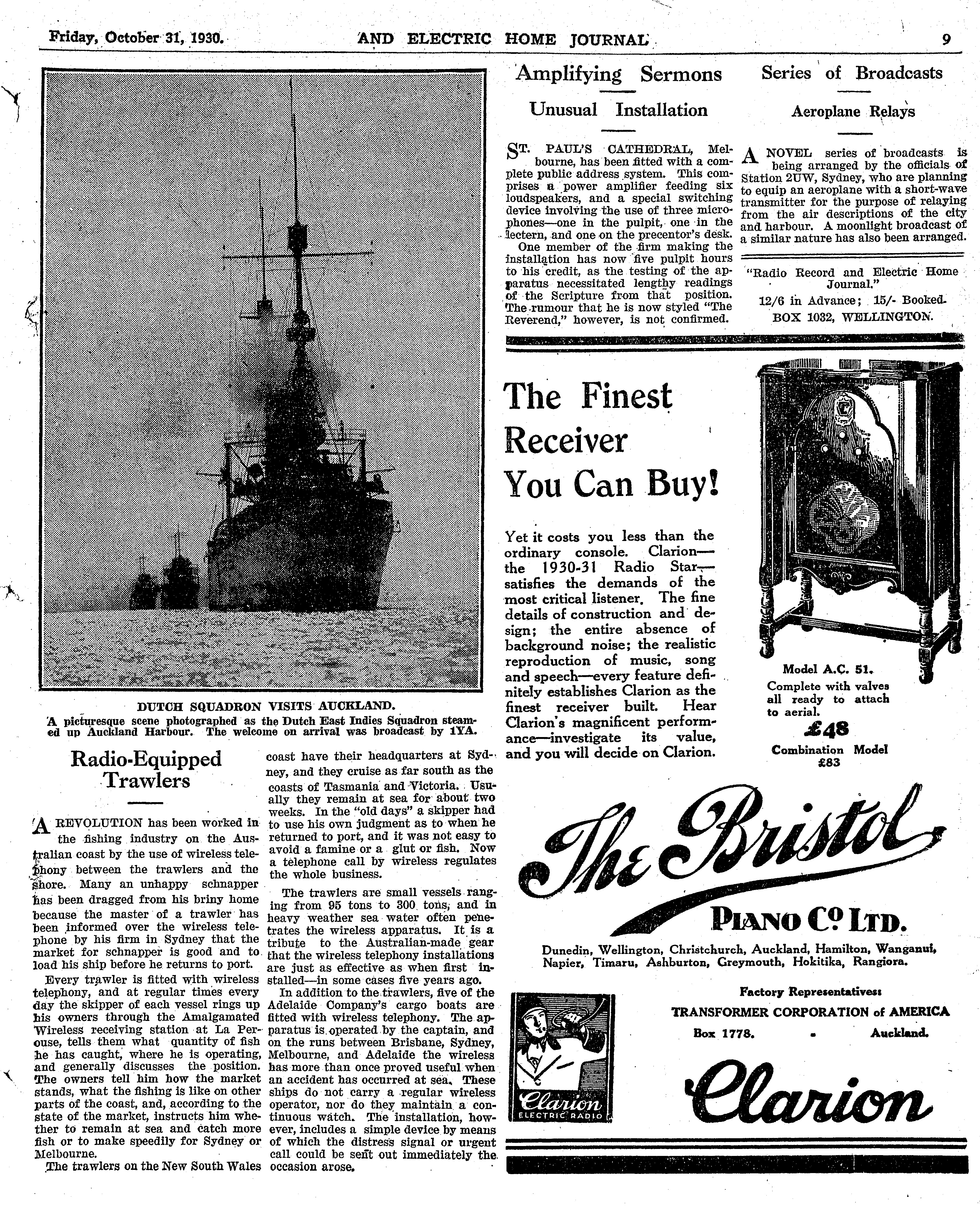 Friday, October 31, 1930. AND ELECTRIC HOME JOURNAL 9

DUTCH SQUADRON VISITS AUCKLAND.
A picturesque scene photographed as the Dutch East Indies Squadron steamed up Auckland Harbour. The welcome on arrival was broadcast by 1YA.

Radio-Equipped Trawlers

A REVOLUTION has been worked in the fishing industry on the Australian coast by the use of wireless telephony between the trawlers and the shore. Many an unhappy schnapper has been dragged from his briny home because the master of a trawler has been informed over the wireless telephone by his firm in Sydney that the market for schnapper is good and to load his ship before he returns to port.

Every trawler is fitted with wireless telephony, and at regular times every day the skipper of each vessel rings up his owners through the Amalgamated Wireless receiving station at La Perouse, tells them what quantity of fish he has caught, where he is operating, and generally discusses the position. The owners tell him how the market stands, what the fishing is like on other parts of the coast, and, according to the state of the market, instructs him whether to remain at sea and catch more fish or to make speedily for Sydney or Melbourne.

The trawlers on the New South Wales coast have their headquarters at Sydney, and they cruise as far south as the coasts of Tasmania and Victoria. Usually they remain at sea for about two weeks. In the "old days" a skipper had to use his own judgment as to when he returned to port, and it was not easy to avoid a famine or a glut or fish. Now a telephone call by wireless regulates the whole business.

The trawlers are small vessels ranging from 95 tons to 300 tons, and in heavy weather sea water often penetrates the wireless apparatus. It is a tribute to the Australian-made gear that the wireless telephony installations are just as effective as when first installed—in some cases five years ago.

In addition to the trawlers, five of the Adelaide Company's cargo boats are fitted with wireless telephony. The apparatus is operated by the captain, and on the runs between Brisbane, Sydney, Melbourne, and Adelaide the wireless has more than once proved useful when an accident has occurred at sea. These ships do not carry a regular wireless operator, nor do they maintain a continuous watch. The installation, however, includes a simple device by means of which the distress signal or urgent call could be sent out immediately the occasion arose.

Amplifying Sermons

Unusual Installation

ST. PAUL'S CATHEDRAL, Melbourne, has been fitted with a complete public address system. This comprises a power amplifier feeding six loudspeakers, and a special switching device involving the use of three microphones—one in the pulpit, one in the lectern, and one on the precentor's desk.

One member of the firm making the installation has now five pulpit hours to his credit, as the testing of the apparatus necessitated lengthy readings of the Scripture from that position. The rumour that he is now styled "The Reverend," however, is not confirmed.

Series of Broadcasts

Aeroplane Relays

A NOVEL series of broadcasts is being arranged by the officials of Station 2UW, Sydney, who are planning to equip an aeroplane with a short-wave transmitter for the purpose of relaying from the air descriptions of the city and harbour. A moonlight broadcast of a similar nature has also been arranged.

"Radio Record and Electric Home Journal."
12/6 in Advance; 15/- Booked.
BOX 1032, WELLINGTON.

The Finest Receiver You Can Buy!

Yet it costs you less than the ordinary console. Clarion—the 1930-31 Radio Star—satisfies the demands of the most critical listener. The fine details of construction and design; the entire absence of background noise; the realistic reproduction of music, song and speech—every feature definitely establishes Clarion as the finest receiver built. Hear Clarion's magnificent performance—investigate its value, and you will decide on Clarion.

Model A.C. 51.
Complete with valves all ready to attach to aerial.
£48
Combination Model
£83

The Bristol
PIANO Co LTD.
Dunedin, Wellington, Christchurch, Auckland, Hamilton, Wanganui, Napier, Timaru, Ashburton, Greymouth, Hokitika, Rangiora.

Factory Representatives:
TRANSFORMER CORPORATION of AMERICA
Box 1778. - Auckland.

Clarion
ELECTRIC RADIO

Clarion